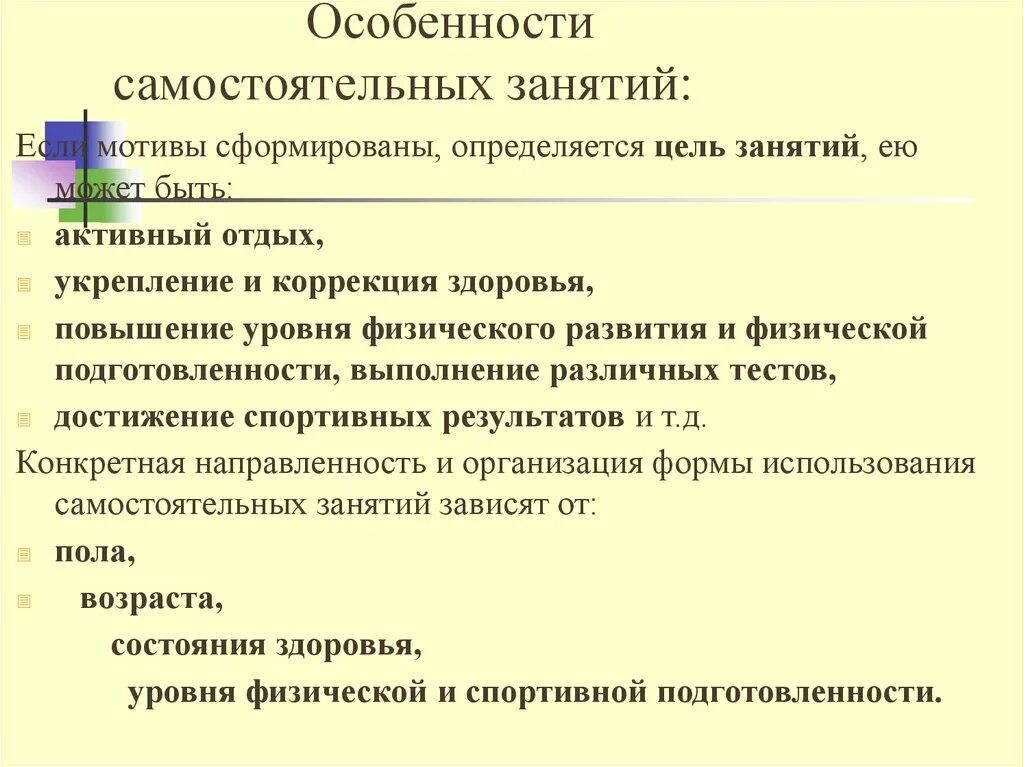 Особенности самостоятельных занятий:

Если мотивы сформированы, определяется цель занятий, ею может быть:

активный отдых,

укрепление и коррекция здоровья,

повышение уровня физического развития и физической подготовленности, выполнение различных тестов,

достижение спортивных результатов и т.д.

Конкретная направленность и организация формы использования самостоятельных занятий зависят от:

пола,

возраста,

состояния здоровья,

уровня физической и спортивной подготовленности.